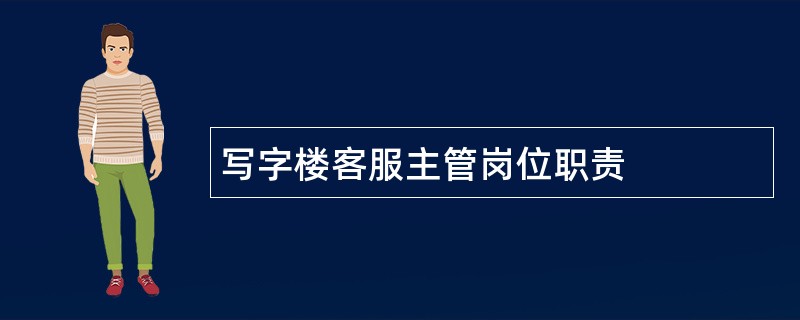 写字楼客服主管岗位职责